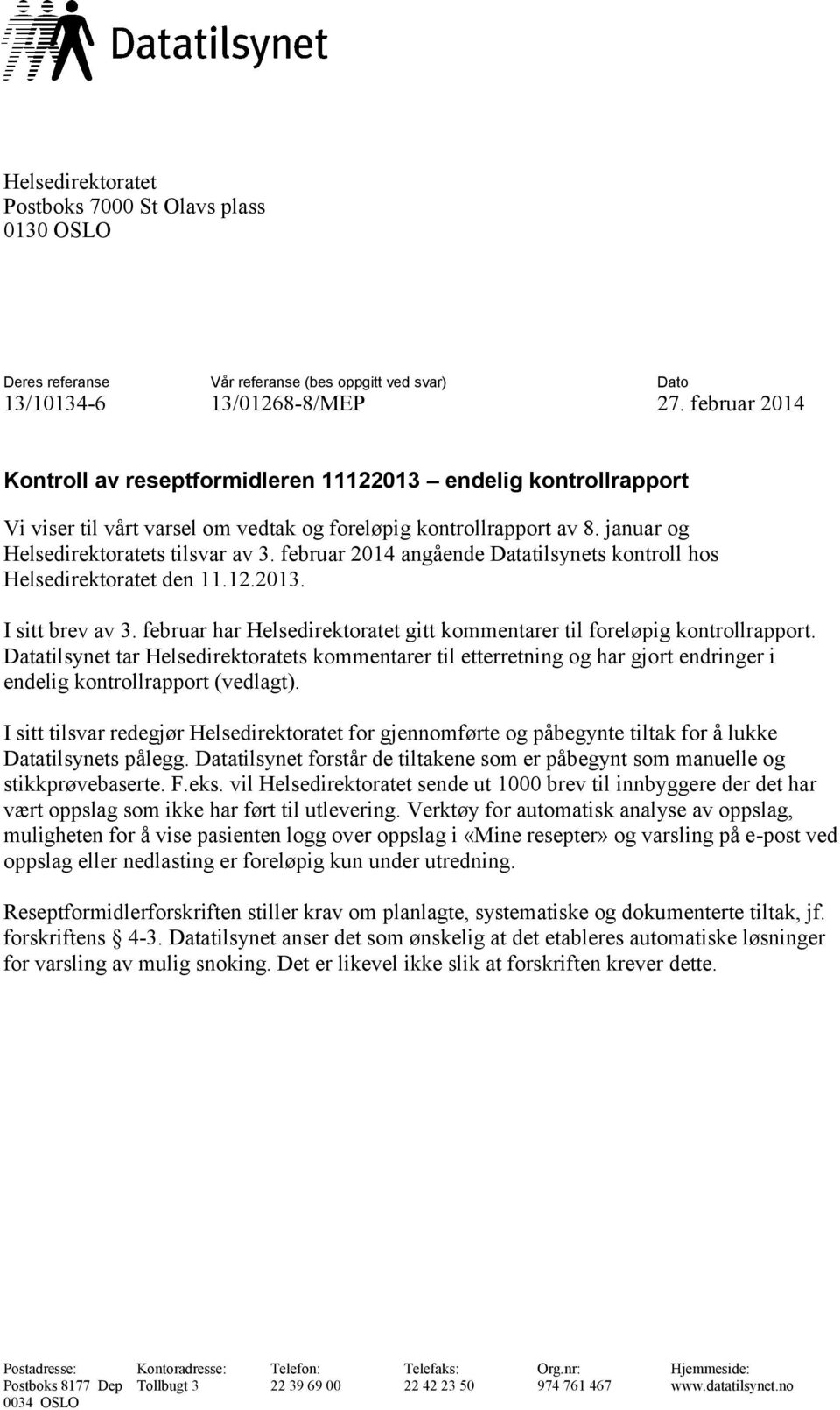 Datatilsynet

Helsedirektoratet
Postboks 7000 St Olavs plass
0130 OSLO

| Deres referanse | Vår referanse (bes oppgitt ved svar) | Dato |
|---|---|---|
| 13/10134-6 | 13/01268-8/MEP | 27. februar 2014 |

Kontroll av reseptformidleren 11122013 – endelig kontrollrapport

Vi viser til vårt varsel om vedtak og foreløpig kontrollrapport av 8. januar og Helsedirektoratets tilsvar av 3. februar 2014 angående Datatilsynets kontroll hos Helsedirektoratet den 11.12.2013.

I sitt brev av 3. februar har Helsedirektoratet gitt kommentarer til foreløpig kontrollrapport. Datatilsynet tar Helsedirektoratets kommentarer til etterretning og har gjort endringer i endelig kontrollrapport (vedlagt).

I sitt tilsvar redegjør Helsedirektoratet for gjennomførte og påbegynte tiltak for å lukke Datatilsynets pålegg. Datatilsynet forstår de tiltakene som er påbegynt som manuelle og stikkprøvebaserte. F.eks. vil Helsedirektoratet sende ut 1000 brev til innbyggere der det har vært oppslag som ikke har ført til utlevering. Verktøy for automatisk analyse av oppslag, muligheten for å vise pasienten logg over oppslag i «Mine resepter» og varsling på e-post ved oppslag eller nedlasting er foreløpig kun under utredning.

Reseptformidlerforskriften stiller krav om planlagte, systematiske og dokumenterte tiltak, jf. forskriftens § 4-3. Datatilsynet anser det som ønskelig at det etableres automatiske løsninger for varsling av mulig snoking. Det er likevel ikke slik at forskriften krever dette.

| Postadresse: | Kontoradresse: | Telefon: | Telefaks: | Org.nr: | Hjemmeside: |
|---|---|---|---|---|---|
| Postboks 8177 Dep 0034 OSLO | Tollbugt 3 | 22 39 69 00 | 22 42 23 50 | 974 761 467 | www.datatilsynet.no |